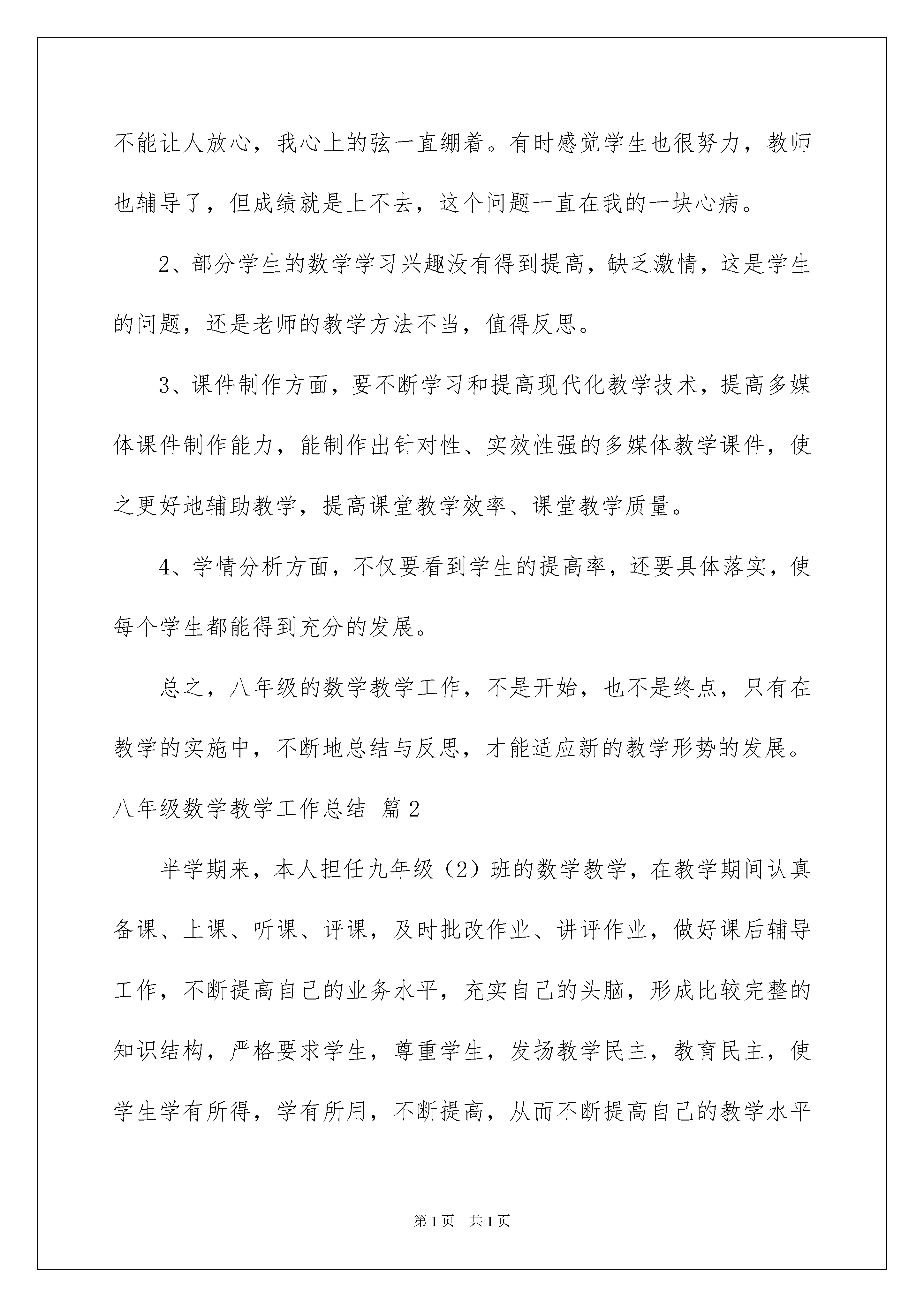 不能让人放心，我心上的弦一直绷着。有时感觉学生也很努力，教师也辅导了，但成绩就是上不去，这个问题一直在我的一块心病。

2、部分学生的数学学习兴趣没有得到提高，缺乏激情，这是学生的问题，还是老师的教学方法不当，值得反思。

3、课件制作方面，要不断学习和提高现代化教学技术，提高多媒体课件制作能力，能制作出针对性、实效性强的多媒体教学课件，使之更好地辅助教学，提高课堂教学效率、课堂教学质量。

4、学情分析方面，不仅要看到学生的提高率，还要具体落实，使每个学生都能得到充分的发展。

总之，八年级的数学教学工作，不是开始，也不是终点，只有在教学的实施中，不断地总结与反思，才能适应新的教学形势的发展。

八年级数学教学工作总结 篇2

半学期来，本人担任九年级（2）班的数学教学，在教学期间认真备课、上课、听课、评课，及时批改作业、讲评作业，做好课后辅导工作，不断提高自己的业务水平，充实自己的头脑，形成比较完整的知识结构，严格要求学生，尊重学生，发扬教学民主，教育民主，使学生学有所得，学有所用，不断提高，从而不断提高自己的教学水平

第1页 共1页